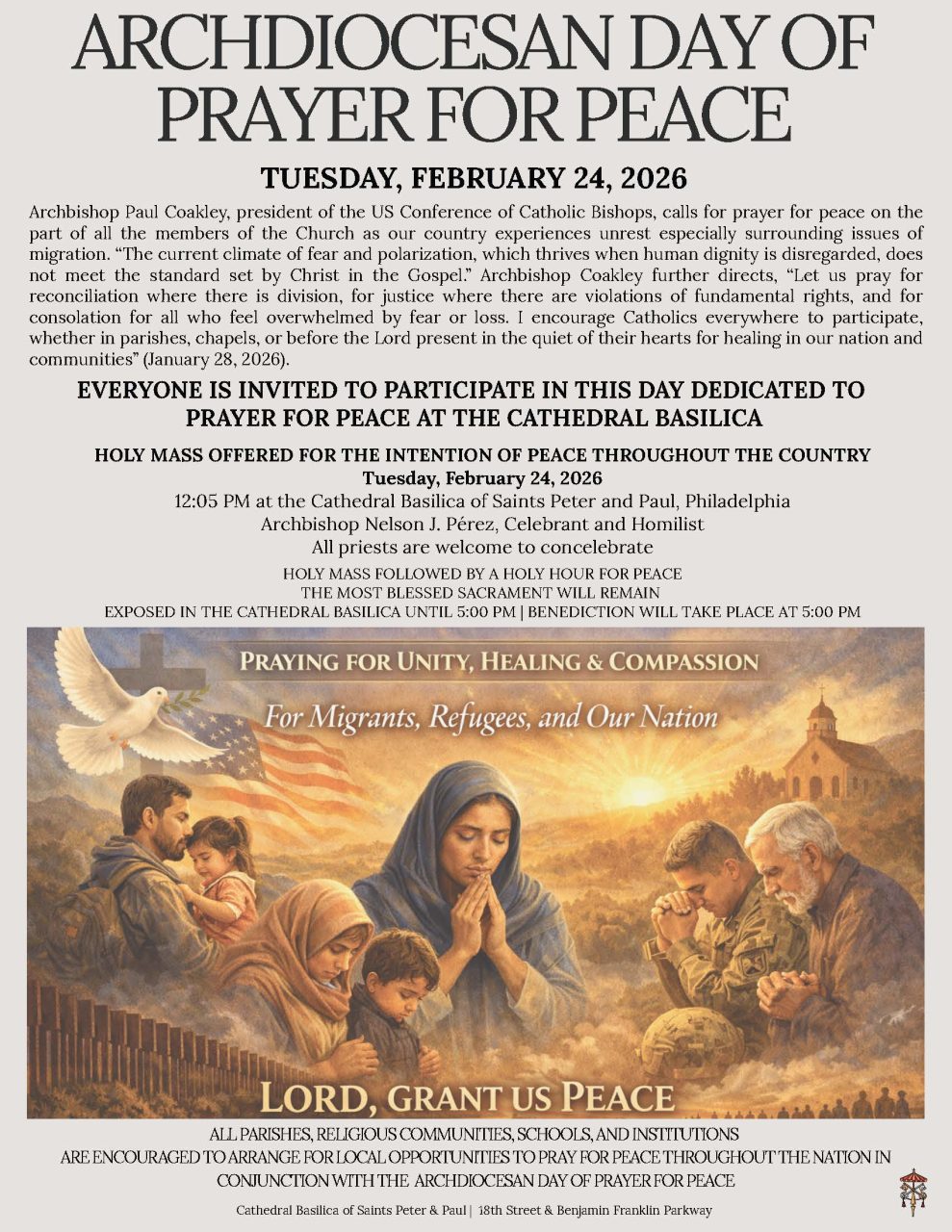 ARCHDIOCESAN DAY OF PRAYER FOR PEACE

TUESDAY, FEBRUARY 24, 2026

Archbishop Paul Coakley, president of the US Conference of Catholic Bishops, calls for prayer for peace on the part of all the members of the Church as our country experiences unrest especially surrounding issues of migration. "The current climate of fear and polarization, which thrives when human dignity is disregarded, does not meet the standard set by Christ in the Gospel." Archbishop Coakley further directs, "Let us pray for reconciliation where there is division, for justice where there are violations of fundamental rights, and for consolation for all who feel overwhelmed by fear or loss. I encourage Catholics everywhere to participate, whether in parishes, chapels, or before the Lord present in the quiet of their hearts for healing in our nation and communities" (January 28, 2026).

EVERYONE IS INVITED TO PARTICIPATE IN THIS DAY DEDICATED TO PRAYER FOR PEACE AT THE CATHEDRAL BASILICA

HOLY MASS OFFERED FOR THE INTENTION OF PEACE THROUGHOUT THE COUNTRY
Tuesday, February 24, 2026
12:05 PM at the Cathedral Basilica of Saints Peter and Paul, Philadelphia
Archbishop Nelson J. Pérez, Celebrant and Homilist
All priests are welcome to concelebrate

HOLY MASS FOLLOWED BY A HOLY HOUR FOR PEACE
THE MOST BLESSED SACRAMENT WILL REMAIN
EXPOSED IN THE CATHEDRAL BASILICA UNTIL 5:00 PM | BENEDICTION WILL TAKE PLACE AT 5:00 PM

PRAYING FOR UNITY, HEALING & COMPASSION
For Migrants, Refugees, and Our Nation

LORD, GRANT US PEACE

ALL PARISHES, RELIGIOUS COMMUNITIES, SCHOOLS, AND INSTITUTIONS ARE ENCOURAGED TO ARRANGE FOR LOCAL OPPORTUNITIES TO PRAY FOR PEACE THROUGHOUT THE NATION IN CONJUNCTION WITH THE ARCHDIOCESAN DAY OF PRAYER FOR PEACE

Cathedral Basilica of Saints Peter & Paul | 18th Street & Benjamin Franklin Parkway